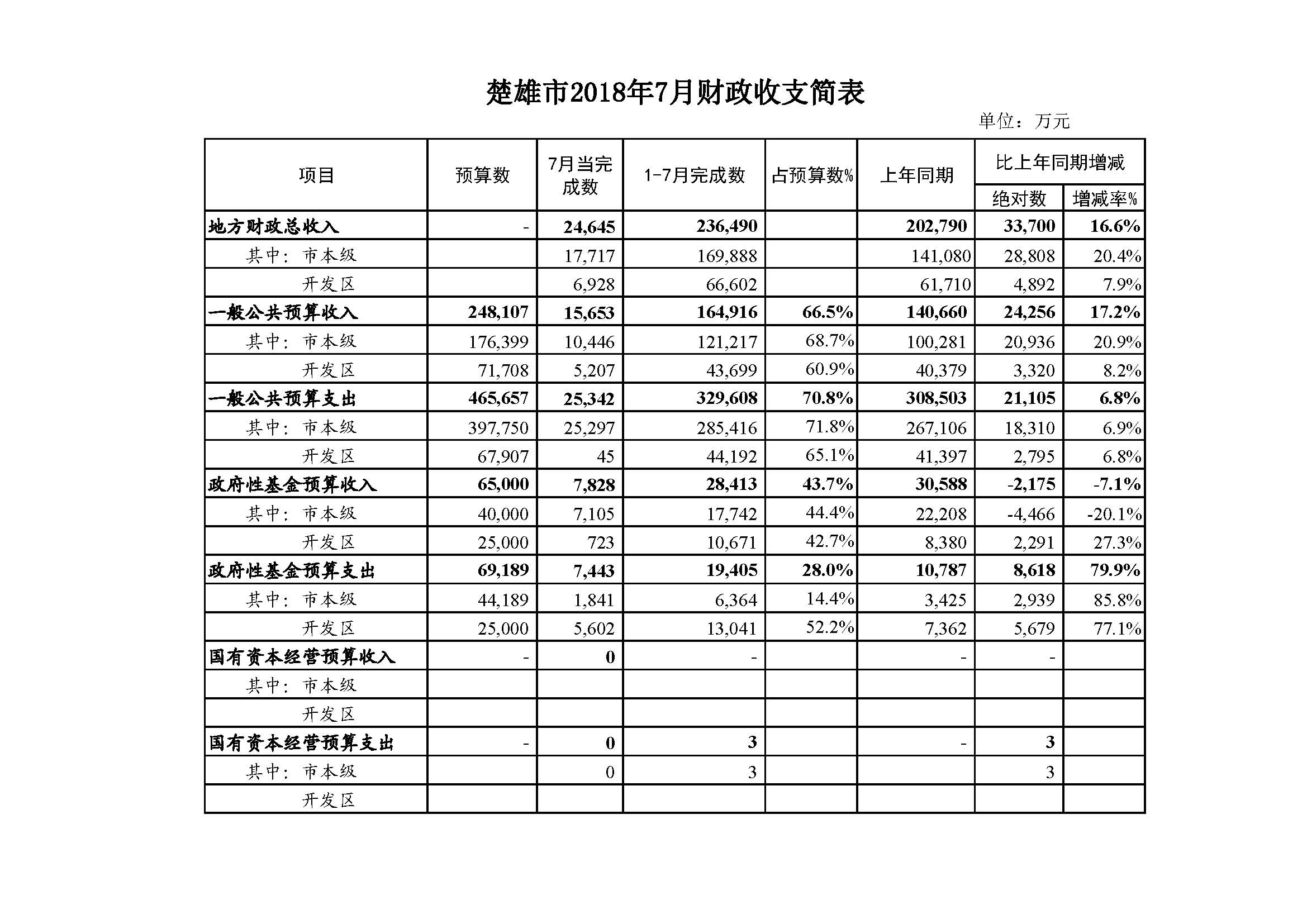 楚雄市2018年7月财政收支简表

单位：万元

| 项目 | 预算数 | 7月当完成数 | 1-7月完成数 | 占预算数% | 上年同期 | 比上年同期增减 绝对数 | 比上年同期增减 增减率% |
|---|---|---|---|---|---|---|---|
| 地方财政总收入 | - | 24,645 | 236,490 | | 202,790 | 33,700 | 16.6% |
| 其中：市本级 | | 17,717 | 169,888 | | 141,080 | 28,808 | 20.4% |
| 开发区 | | 6,928 | 66,602 | | 61,710 | 4,892 | 7.9% |
| 一般公共预算收入 | 248,107 | 15,653 | 164,916 | 66.5% | 140,660 | 24,256 | 17.2% |
| 其中：市本级 | 176,399 | 10,446 | 121,217 | 68.7% | 100,281 | 20,936 | 20.9% |
| 开发区 | 71,708 | 5,207 | 43,699 | 60.9% | 40,379 | 3,320 | 8.2% |
| 一般公共预算支出 | 465,657 | 25,342 | 329,608 | 70.8% | 308,503 | 21,105 | 6.8% |
| 其中：市本级 | 397,750 | 25,297 | 285,416 | 71.8% | 267,106 | 18,310 | 6.9% |
| 开发区 | 67,907 | 45 | 44,192 | 65.1% | 41,397 | 2,795 | 6.8% |
| 政府性基金预算收入 | 65,000 | 7,828 | 28,413 | 43.7% | 30,588 | -2,175 | -7.1% |
| 其中：市本级 | 40,000 | 7,105 | 17,742 | 44.4% | 22,208 | -4,466 | -20.1% |
| 开发区 | 25,000 | 723 | 10,671 | 42.7% | 8,380 | 2,291 | 27.3% |
| 政府性基金预算支出 | 69,189 | 7,443 | 19,405 | 28.0% | 10,787 | 8,618 | 79.9% |
| 其中：市本级 | 44,189 | 1,841 | 6,364 | 14.4% | 3,425 | 2,939 | 85.8% |
| 开发区 | 25,000 | 5,602 | 13,041 | 52.2% | 7,362 | 5,679 | 77.1% |
| 国有资本经营预算收入 | - | 0 | - | | - | - | |
| 其中：市本级 | | | | | | | |
| 开发区 | | | | | | | |
| 国有资本经营预算支出 | - | 0 | 3 | | - | 3 | |
| 其中：市本级 | | 0 | 3 | | | 3 | |
| 开发区 | | | | | | | |